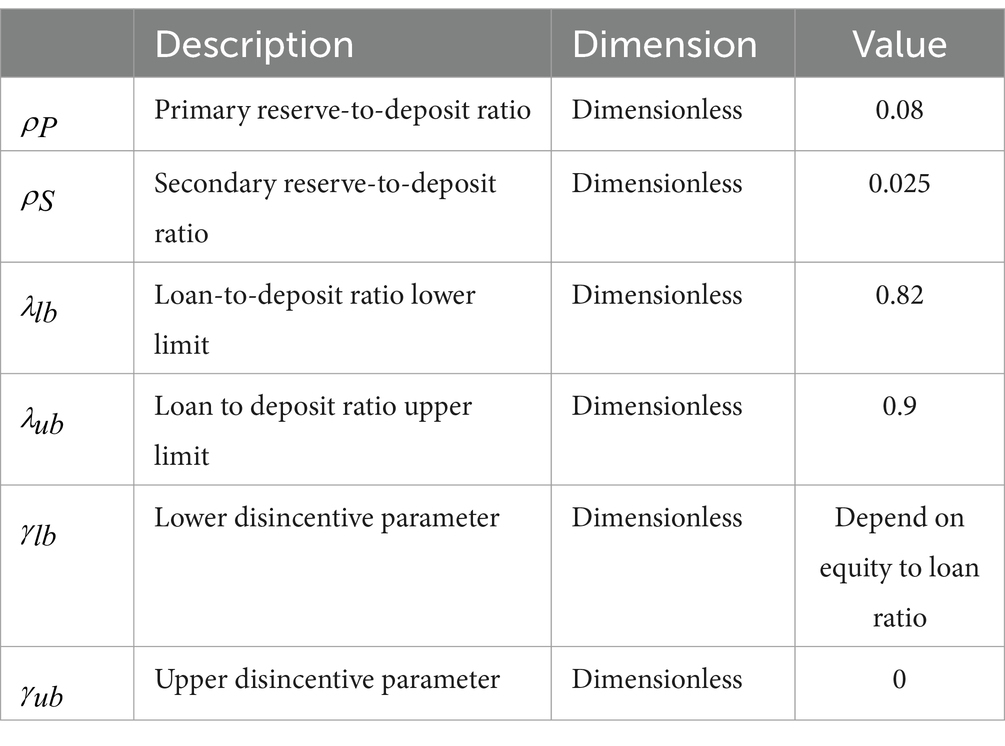 | | Description | Dimension | Value |
|---|---|---|---|
| $\rho_P$ | Primary reserve-to-deposit ratio | Dimensionless | 0.08 |
| $\rho_S$ | Secondary reserve-to-deposit ratio | Dimensionless | 0.025 |
| $\lambda_{lb}$ | Loan-to-deposit ratio lower limit | Dimensionless | 0.82 |
| $\lambda_{ub}$ | Loan to deposit ratio upper limit | Dimensionless | 0.9 |
| $\gamma_{lb}$ | Lower disincentive parameter | Dimensionless | Depend on equity to loan ratio |
| $\gamma_{ub}$ | Upper disincentive parameter | Dimensionless | 0 |